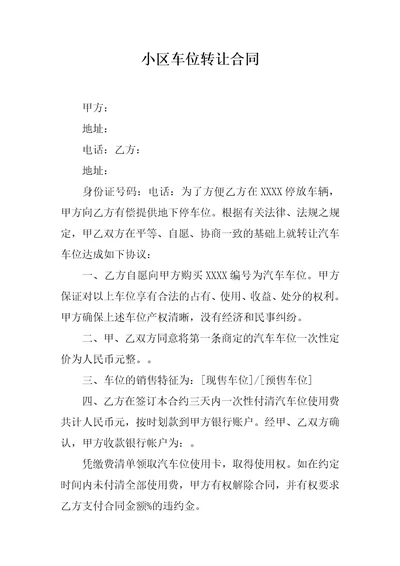 小区车位转让合同

甲方：

地址：

电话：乙方：

地址：

身份证号码：电话：为了方便乙方在 XXXX 停放车辆，甲方向乙方有偿提供地下停车位。根据有关法律、法规之规定，甲乙双方在平等、自愿、协商一致的基础上就转让汽车车位达成如下协议：

一、乙方自愿向甲方购买 XXXX 编号为汽车车位。甲方保证对以上车位享有合法的占有、使用、收益、处分的权利。甲方确保上述车位产权清晰，没有经济和民事纠纷。

二、甲、乙双方同意将第一条商定的汽车车位一次性定价为人民币元整。。

三、车位的销售特征为：[现售车位]/[预售车位]

四、乙方在签订本合约三天内一次性付清汽车位使用费共计人民币元，按时划款到甲方银行账户。经甲、乙双方确认，甲方收款银行帐户为：。

凭缴费清单领取汽车位使用卡，取得使用权。如在约定时间内未付清全部使用费，甲方有权解除合同，并有权要求乙方支付合同金额%的违约金。